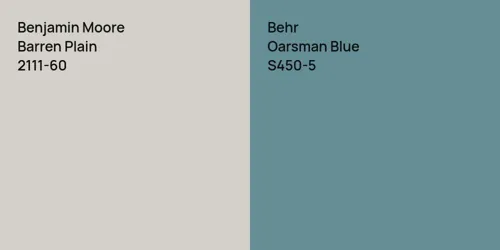 Benjamin Moore
Barren Plain
2111-60

Behr
Oarsman Blue
S450-5